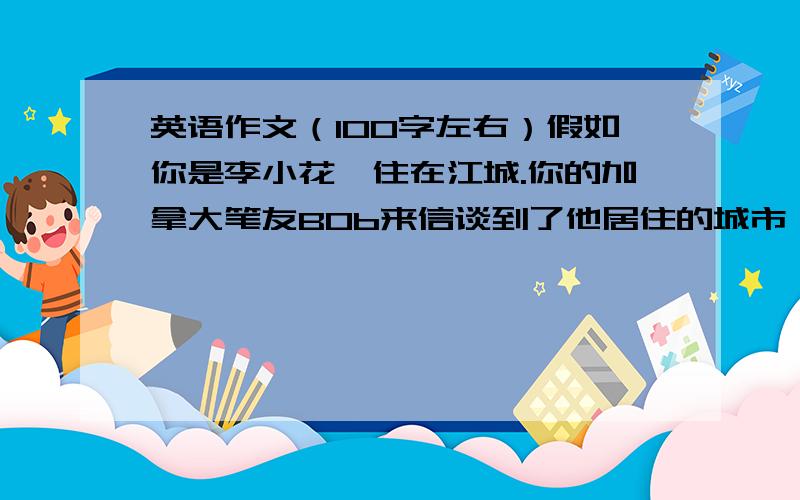 英语作文（100字左右）假如你是李小花,住在江城.你的加拿大笔友BOb来信谈到了他居住的城市

xyz